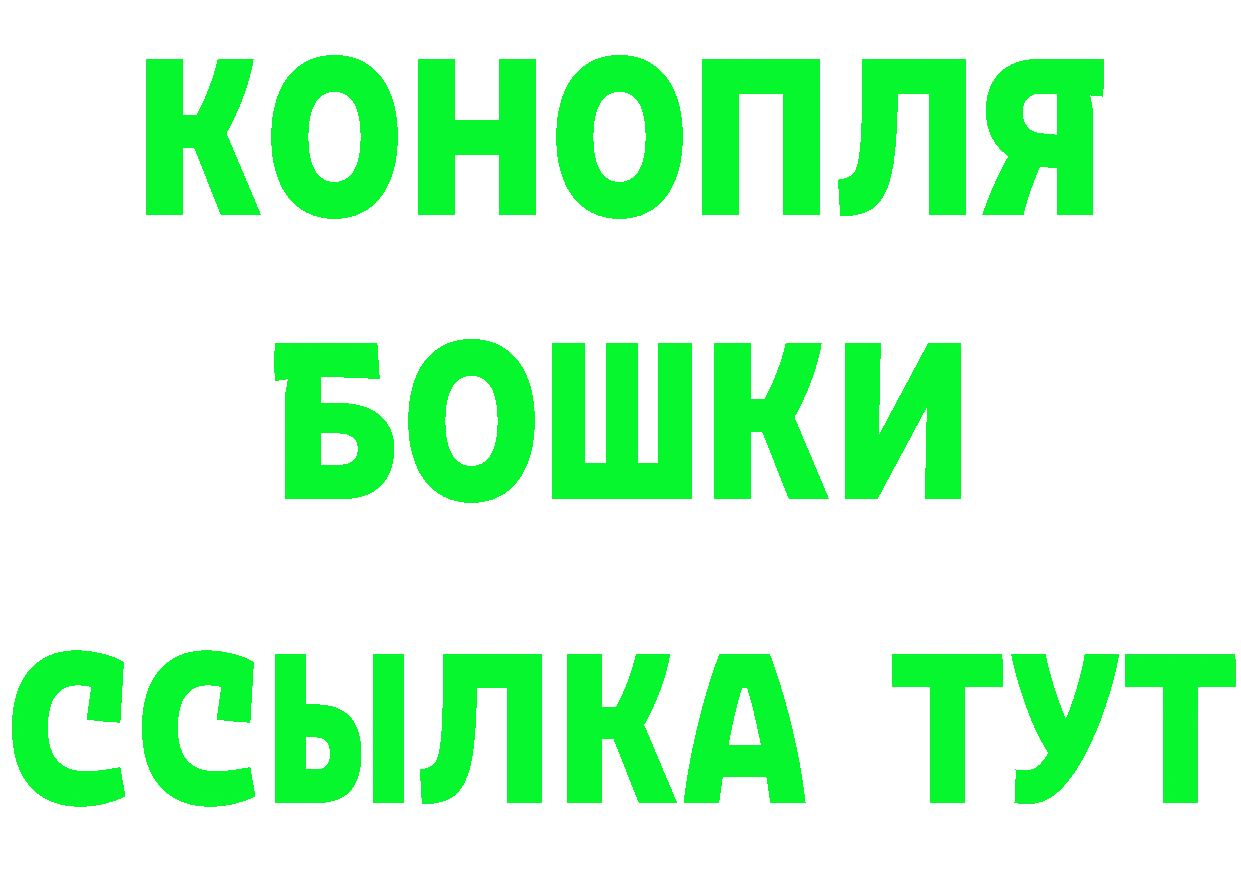 КОНОПЛЯ
БОШКИ
ССЫЛКА ТУТ